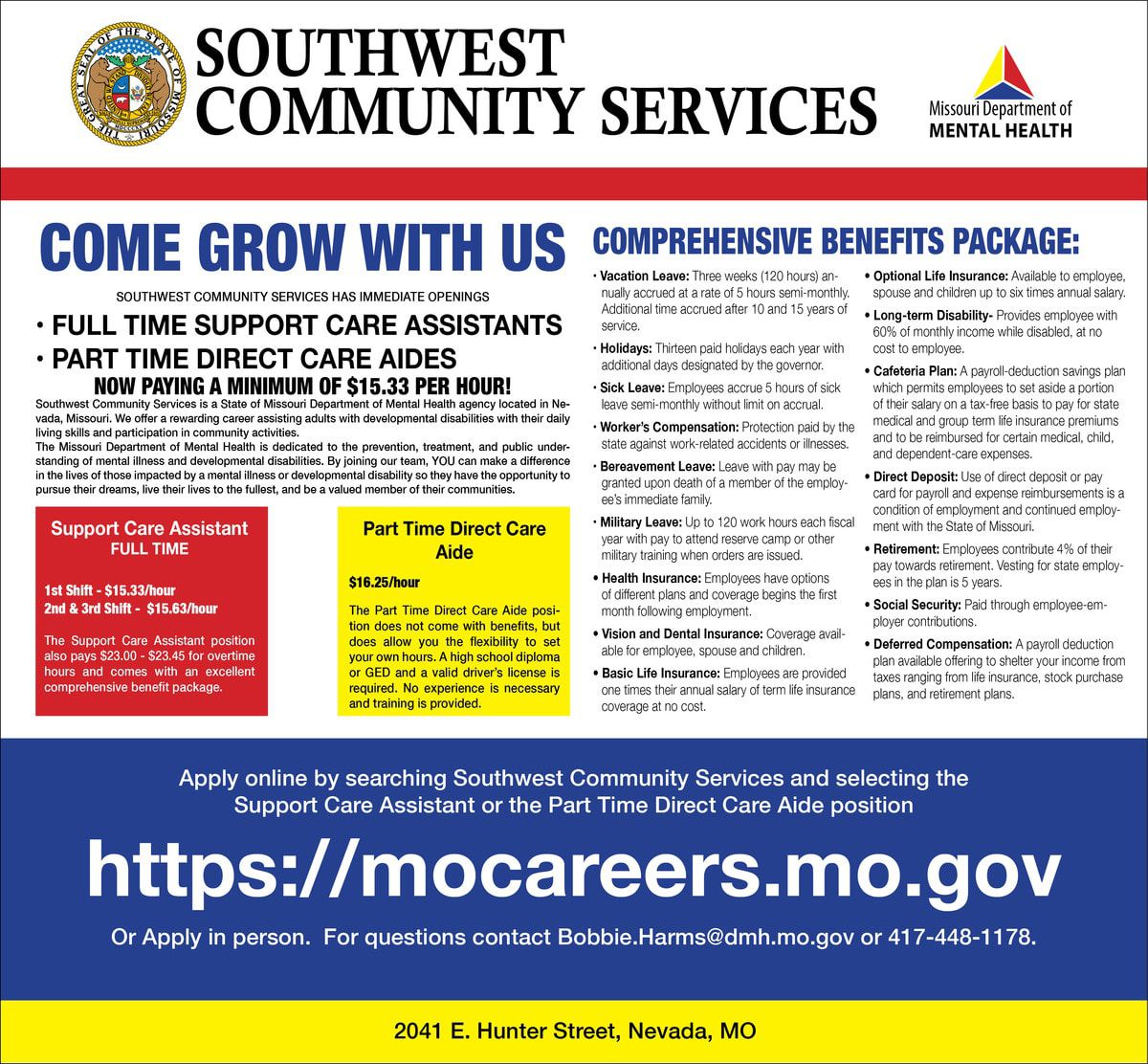 THE GREAT SEAL OF THE STATE OF MISSOURI

SOUTHWEST COMMUNITY SERVICES

Missouri Department of MENTAL HEALTH

COME GROW WITH US

SOUTHWEST COMMUNITY SERVICES HAS IMMEDIATE OPENINGS

• FULL TIME SUPPORT CARE ASSISTANTS
• PART TIME DIRECT CARE AIDES

NOW PAYING A MINIMUM OF $15.33 PER HOUR!

Southwest Community Services is a State of Missouri Department of Mental Health agency located in Nevada, Missouri. We offer a rewarding career assisting adults with developmental disabilities with their daily living skills and participation in community activities.
The Missouri Department of Mental Health is dedicated to the prevention, treatment, and public understanding of mental illness and developmental disabilities. By joining our team, YOU can make a difference in the lives of those impacted by a mental illness or developmental disability so they have the opportunity to pursue their dreams, live their lives to the fullest, and be a valued member of their communities.

Support Care Assistant
FULL TIME

1st Shift - $15.33/hour
2nd & 3rd Shift - $15.63/hour

The Support Care Assistant position also pays $23.00 - $23.45 for overtime hours and comes with an excellent comprehensive benefit package.

Part Time Direct Care Aide

$16.25/hour

The Part Time Direct Care Aide position does not come with benefits, but does allow you the flexibility to set your own hours. A high school diploma or GED and a valid driver's license is required. No experience is necessary and training is provided.

COMPREHENSIVE BENEFITS PACKAGE:

• Vacation Leave: Three weeks (120 hours) annually accrued at a rate of 5 hours semi-monthly. Additional time accrued after 10 and 15 years of service.
• Holidays: Thirteen paid holidays each year with additional days designated by the governor.
• Sick Leave: Employees accrue 5 hours of sick leave semi-monthly without limit on accrual.
• Worker's Compensation: Protection paid by the state against work-related accidents or illnesses.
• Bereavement Leave: Leave with pay may be granted upon death of a member of the employee's immediate family.
• Military Leave: Up to 120 work hours each fiscal year with pay to attend reserve camp or other military training when orders are issued.
• Health Insurance: Employees have options of different plans and coverage begins the first month following employment.
• Vision and Dental Insurance: Coverage available for employee, spouse and children.
• Basic Life Insurance: Employees are provided one times their annual salary of term life insurance coverage at no cost.
• Optional Life Insurance: Available to employee, spouse and children up to six times annual salary.
• Long-term Disability- Provides employee with 60% of monthly income while disabled, at no cost to employee.
• Cafeteria Plan: A payroll-deduction savings plan which permits employees to set aside a portion of their salary on a tax-free basis to pay for state medical and group term life insurance premiums and to be reimbursed for certain medical, child, and dependent-care expenses.
• Direct Deposit: Use of direct deposit or pay card for payroll and expense reimbursements is a condition of employment and continued employment with the State of Missouri.
• Retirement: Employees contribute 4% of their pay towards retirement. Vesting for state employees in the plan is 5 years.
• Social Security: Paid through employee-employer contributions.
• Deferred Compensation: A payroll deduction plan available offering to shelter your income from taxes ranging from life insurance, stock purchase plans, and retirement plans.

Apply online by searching Southwest Community Services and selecting the Support Care Assistant or the Part Time Direct Care Aide position

https://mocareers.mo.gov

Or Apply in person. For questions contact Bobbie.Harms@dmh.mo.gov or 417-448-1178.

2041 E. Hunter Street, Nevada, MO